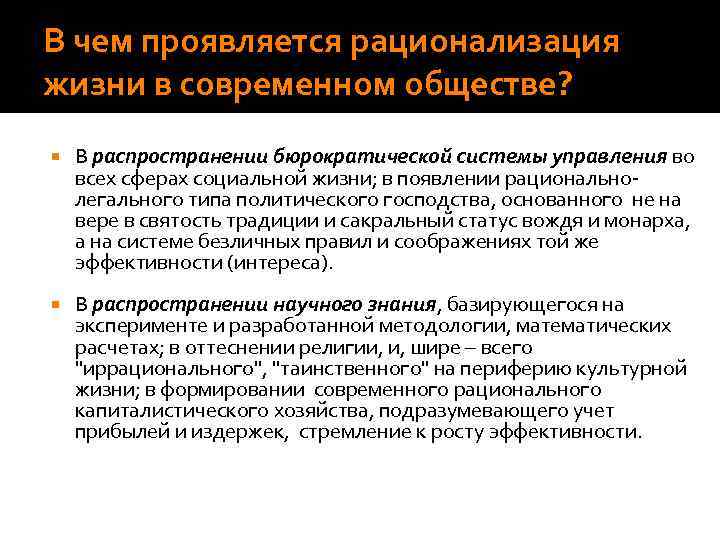 В чем проявляется рационализация жизни в современном обществе?

В распространении бюрократической системы управления во всех сферах социальной жизни; в появлении рационально-легального типа политического господства, основанного не на вере в святость традиции и сакральный статус вождя и монарха, а на системе безличных правил и соображениях той же эффективности (интереса).

В распространении научного знания, базирующегося на эксперименте и разработанной методологии, математических расчетах; в оттеснении религии, и, шире – всего "иррационального", "таинственного" на периферию культурной жизни; в формировании современного рационального капиталистического хозяйства, подразумевающего учет прибылей и издержек, стремление к росту эффективности.